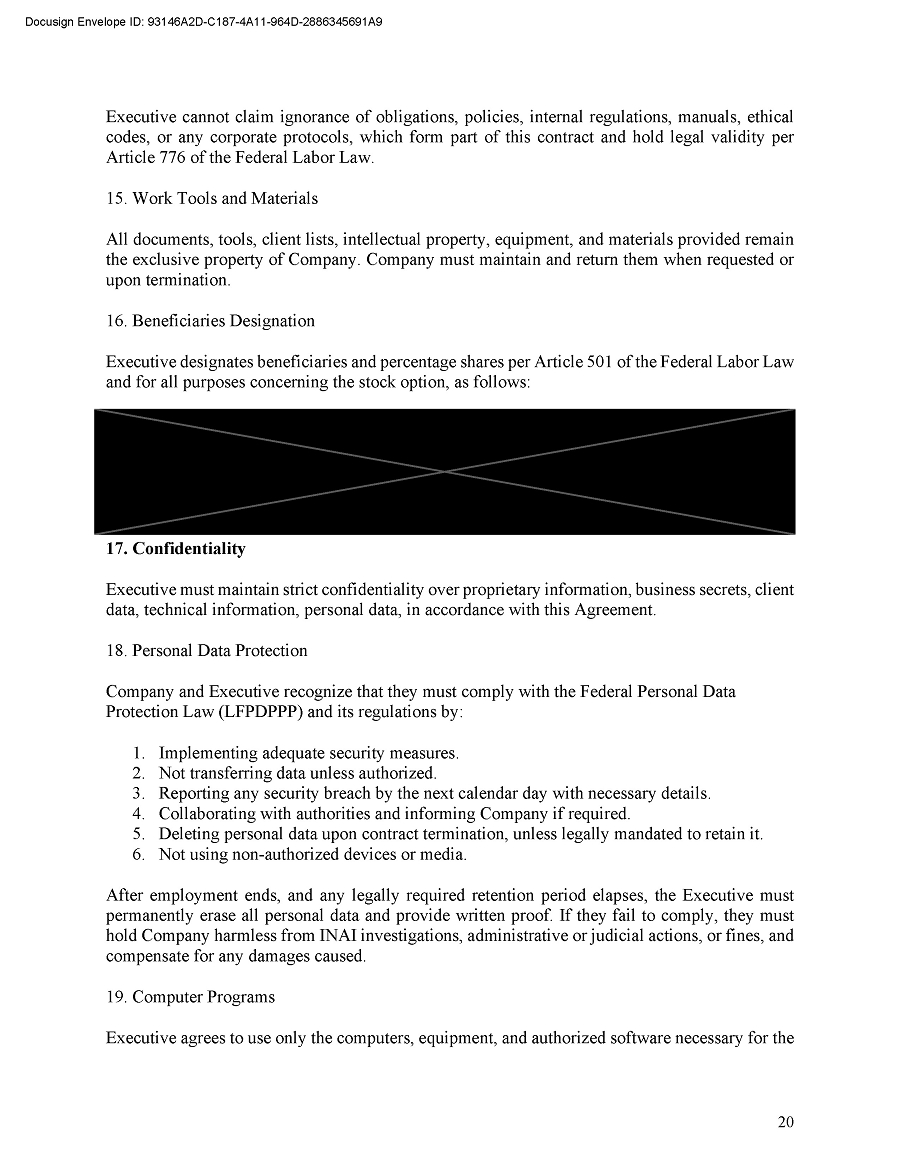 Docusign Envelope ID: 93146A2D-C187-4A11-964D-2886345691A9

Executive cannot claim ignorance of obligations, policies, internal regulations, manuals, ethical codes, or any corporate protocols, which form part of this contract and hold legal validity per Article 776 of the Federal Labor Law.

15. Work Tools and Materials

All documents, tools, client lists, intellectual property, equipment, and materials provided remain the exclusive property of Company. Company must maintain and return them when requested or upon termination.

16. Beneficiaries Designation

Executive designates beneficiaries and percentage shares per Article 501 of the Federal Labor Law and for all purposes concerning the stock option, as follows:

17. Confidentiality

Executive must maintain strict confidentiality over proprietary information, business secrets, client data, technical information, personal data, in accordance with this Agreement.

18. Personal Data Protection

Company and Executive recognize that they must comply with the Federal Personal Data Protection Law (LFPDPPP) and its regulations by:

1. Implementing adequate security measures.
2. Not transferring data unless authorized.
3. Reporting any security breach by the next calendar day with necessary details.
4. Collaborating with authorities and informing Company if required.
5. Deleting personal data upon contract termination, unless legally mandated to retain it.
6. Not using non-authorized devices or media.

After employment ends, and any legally required retention period elapses, the Executive must permanently erase all personal data and provide written proof. If they fail to comply, they must hold Company harmless from INAI investigations, administrative or judicial actions, or fines, and compensate for any damages caused.

19. Computer Programs

Executive agrees to use only the computers, equipment, and authorized software necessary for the

20